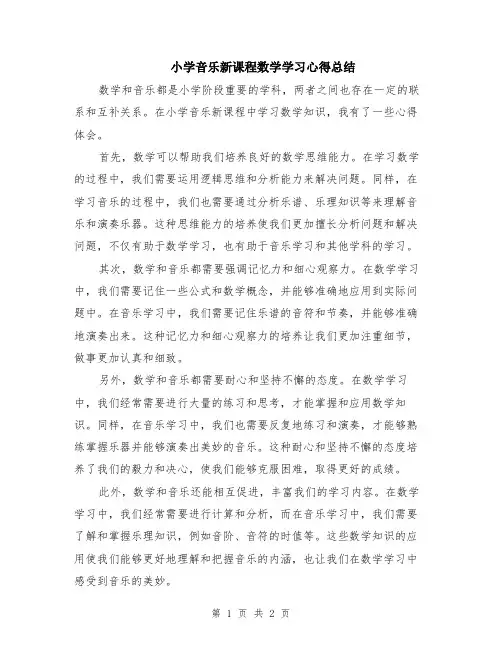 小学音乐新课程数学学习心得总结

数学和音乐都是小学阶段重要的学科，两者之间也存在一定的联系和互补关系。在小学音乐新课程中学习数学知识，我有了一些心得体会。

首先，数学可以帮助我们培养良好的数学思维能力。在学习数学的过程中，我们需要运用逻辑思维和分析能力来解决问题。同样，在学习音乐的过程中，我们也需要通过分析乐谱、乐理知识等来理解音乐和演奏乐器。这种思维能力的培养使我们更加擅长分析问题和解决问题，不仅有助于数学学习，也有助于音乐学习和其他学科的学习。

其次，数学和音乐都需要强调记忆力和细心观察力。在数学学习中，我们需要记住一些公式和数学概念，并能够准确地应用到实际问题中。在音乐学习中，我们需要记住乐谱的音符和节奏，并能够准确地演奏出来。这种记忆力和细心观察力的培养让我们更加注重细节，做事更加认真和细致。

另外，数学和音乐都需要耐心和坚持不懈的态度。在数学学习中，我们经常需要进行大量的练习和思考，才能掌握和应用数学知识。同样，在音乐学习中，我们也需要反复地练习和演奏，才能够熟练掌握乐器并能够演奏出美妙的音乐。这种耐心和坚持不懈的态度培养了我们的毅力和决心，使我们能够克服困难，取得更好的成绩。

此外，数学和音乐还能相互促进，丰富我们的学习内容。在数学学习中，我们经常需要进行计算和分析，而在音乐学习中，我们需要了解和掌握乐理知识，例如音阶、音符的时值等。这些数学知识的应用使我们能够更好地理解和把握音乐的内涵，也让我们在数学学习中感受到音乐的美妙。

第 1 页 共 2 页